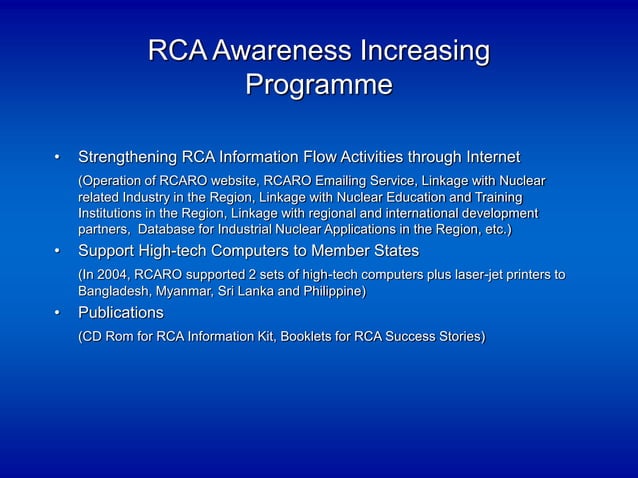 RCA Awareness Increasing Programme

• Strengthening RCA Information Flow Activities through Internet

(Operation of RCARO website, RCARO Emailing Service, Linkage with Nuclear related Industry in the Region, Linkage with Nuclear Education and Training Institutions in the Region, Linkage with regional and international development partners, Database for Industrial Nuclear Applications in the Region, etc.)

• Support High-tech Computers to Member States

(In 2004, RCARO supported 2 sets of high-tech computers plus laser-jet printers to Bangladesh, Myanmar, Sri Lanka and Philippine)

• Publications

(CD Rom for RCA Information Kit, Booklets for RCA Success Stories)